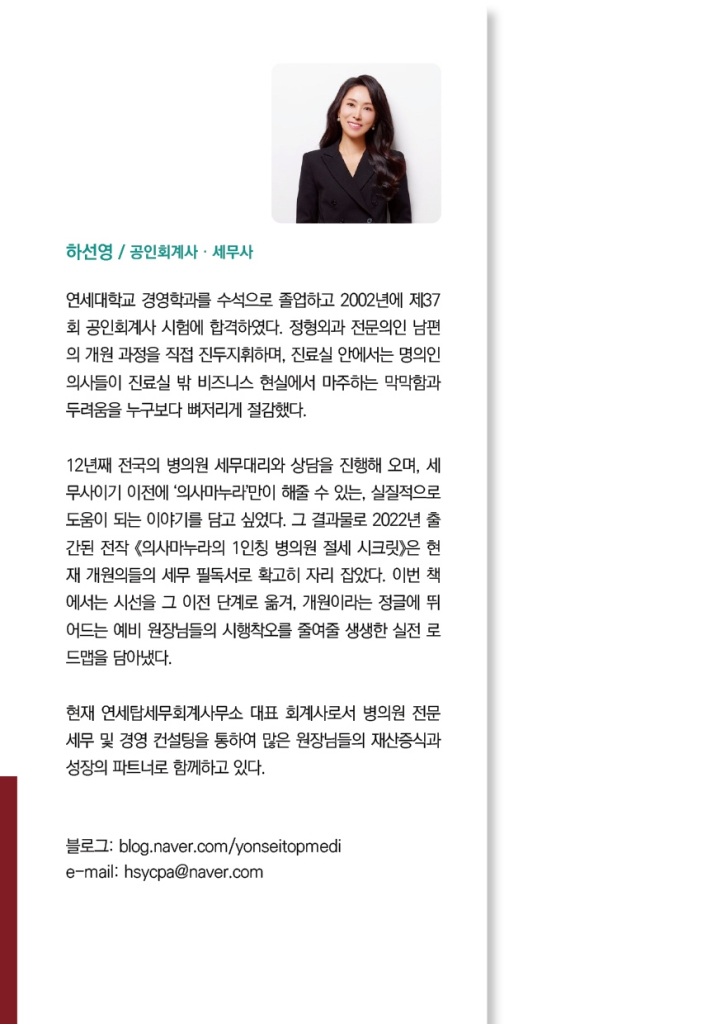 하선영 / 공인회계사 · 세무사

연세대학교 경영학과를 수석으로 졸업하고 2002년에 제37회 공인회계사 시험에 합격하였다. 정형외과 전문의인 남편의 개원 과정을 직접 진두지휘하며, 진료실 안에서는 명의인 의사들이 진료실 밖 비즈니스 현실에서 마주하는 막막함과 두려움을 누구보다 뼈저리게 절감했다.

12년째 전국의 병의원 세무대리와 상담을 진행해 오며, 세무사이기 이전에 '의사마누라'만이 해줄 수 있는, 실질적으로 도움이 되는 이야기를 담고 싶었다. 그 결과물로 2022년 출간된 전작 《의사마누라의 1인칭 병의원 절세 시크릿》은 현재 개원의들의 세무 필독서로 확고히 자리 잡았다. 이번 책에서는 시선을 그 이전 단계로 옮겨, 개원이라는 정글에 뛰어드는 예비 원장님들의 시행착오를 줄여줄 생생한 실전 로드맵을 담아냈다.

현재 연세탑세무회계사무소 대표 회계사로서 병의원 전문 세무 및 경영 컨설팅을 통하여 많은 원장님들의 재산증식과 성장의 파트너로 함께하고 있다.

블로그: blog.naver.com/yonseitopmedi
e-mail: hsycpa@naver.com